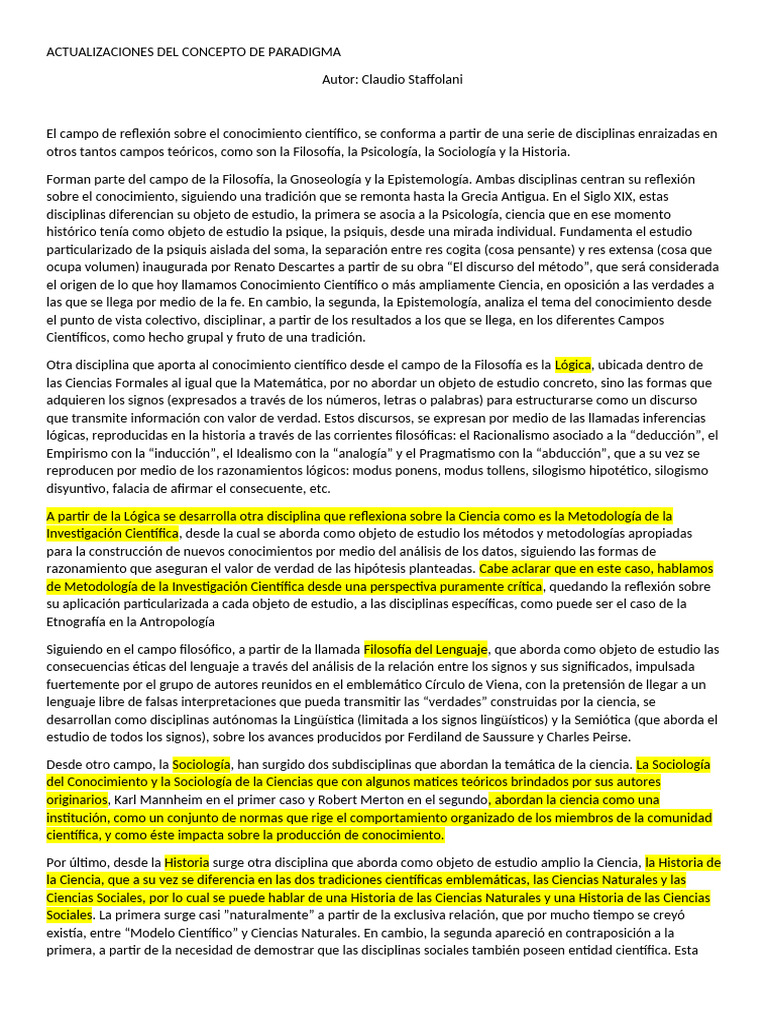 ACTUALIZACIONES DEL CONCEPTO DE PARADIGMA

Autor: Claudio Staffolani

El campo de reflexión sobre el conocimiento científico, se conforma a partir de una serie de disciplinas enraizadas en otros tantos campos teóricos, como son la Filosofía, la Psicología, la Sociología y la Historia.

Forman parte del campo de la Filosofía, la Gnoseología y la Epistemología. Ambas disciplinas centran su reflexión sobre el conocimiento, siguiendo una tradición que se remonta hasta la Grecia Antigua. En el Siglo XIX, estas disciplinas diferencian su objeto de estudio, la primera se asocia a la Psicología, ciencia que en ese momento histórico tenía como objeto de estudio la psique, la psiquis, desde una mirada individual. Fundamenta el estudio particularizado de la psiquis aislada del soma, la separación entre res cogita (cosa pensante) y res extensa (cosa que ocupa volumen) inaugurada por Renato Descartes a partir de su obra “El discurso del método”, que será considerada el origen de lo que hoy llamamos Conocimiento Científico o más ampliamente Ciencia, en oposición a las verdades a las que se llega por medio de la fe. En cambio, la segunda, la Epistemología, analiza el tema del conocimiento desde el punto de vista colectivo, disciplinar, a partir de los resultados a los que se llega, en los diferentes Campos Científicos, como hecho grupal y fruto de una tradición.

Otra disciplina que aporta al conocimiento científico desde el campo de la Filosofía es la Lógica, ubicada dentro de las Ciencias Formales al igual que la Matemática, por no abordar un objeto de estudio concreto, sino las formas que adquieren los signos (expresados a través de los números, letras o palabras) para estructurarse como un discurso que transmite información con valor de verdad. Estos discursos, se expresan por medio de las llamadas inferencias lógicas, reproducidas en la historia a través de las corrientes filosóficas: el Racionalismo asociado a la “deducción”, el Empirismo con la “inducción”, el Idealismo con la “analogía” y el Pragmatismo con la “abducción”, que a su vez se reproducen por medio de los razonamientos lógicos: modus ponens, modus tollens, silogismo hipotético, silogismo disyuntivo, falacia de afirmar el consecuente, etc.

A partir de la Lógica se desarrolla otra disciplina que reflexiona sobre la Ciencia como es la Metodología de la Investigación Científica, desde la cual se aborda como objeto de estudio los métodos y metodologías apropiadas para la construcción de nuevos conocimientos por medio del análisis de los datos, siguiendo las formas de razonamiento que aseguran el valor de verdad de las hipótesis planteadas. Cabe aclarar que en este caso, hablamos de Metodología de la Investigación Científica desde una perspectiva puramente crítica, quedando la reflexión sobre su aplicación particularizada a cada objeto de estudio, a las disciplinas específicas, como puede ser el caso de la Etnografía en la Antropología

Siguiendo en el campo filosófico, a partir de la llamada Filosofía del Lenguaje, que aborda como objeto de estudio las consecuencias éticas del lenguaje a través del análisis de la relación entre los signos y sus significados, impulsada fuertemente por el grupo de autores reunidos en el emblemático Círculo de Viena, con la pretensión de llegar a un lenguaje libre de falsas interpretaciones que pueda transmitir las “verdades” construidas por la ciencia, se desarrollan como disciplinas autónomas la Lingüística (limitada a los signos lingüísticos) y la Semiótica (que aborda el estudio de todos los signos), sobre los avances producidos por Ferdiland de Saussure y Charles Peirse.

Desde otro campo, la Sociología, han surgido dos subdisciplinas que abordan la temática de la ciencia. La Sociología del Conocimiento y la Sociología de la Ciencias que con algunos matices teóricos brindados por sus autores originarios, Karl Mannheim en el primer caso y Robert Merton en el segundo, abordan la ciencia como una institución, como un conjunto de normas que rige el comportamiento organizado de los miembros de la comunidad científica, y como éste impacta sobre la producción de conocimiento.

Por último, desde la Historia surge otra disciplina que aborda como objeto de estudio amplio la Ciencia, la Historia de la Ciencia, que a su vez se diferencia en las dos tradiciones científicas emblemáticas, las Ciencias Naturales y las Ciencias Sociales, por lo cual se puede hablar de una Historia de las Ciencias Naturales y una Historia de las Ciencias Sociales. La primera surge casi "naturalmente" a partir de la exclusiva relación, que por mucho tiempo se creyó existía, entre “Modelo Científico” y Ciencias Naturales. En cambio, la segunda apareció en contraposición a la primera, a partir de la necesidad de demostrar que las disciplinas sociales también poseen entidad científica. Esta